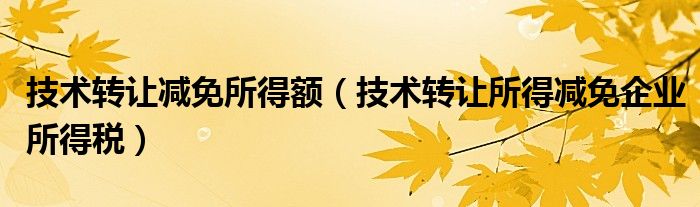 技术转让减免所得额（技术转让所得减免企业所得税）